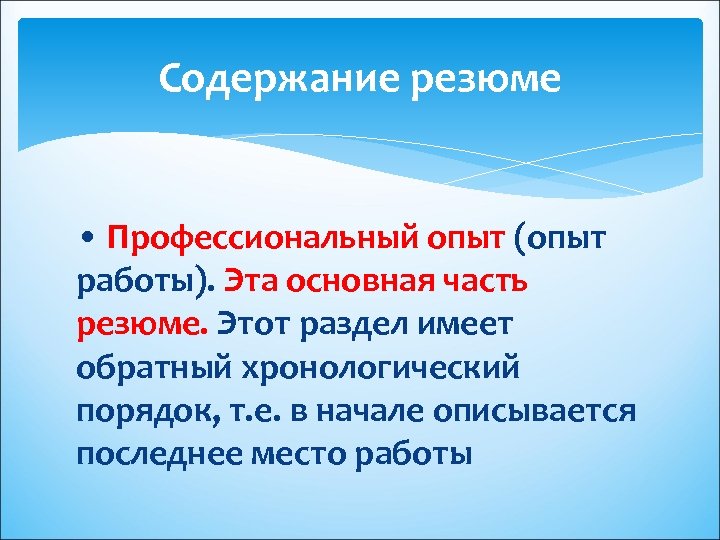 Содержание резюме

• Профессиональный опыт (опыт работы). Эта основная часть резюме. Этот раздел имеет обратный хронологический порядок, т.е. в начале описывается последнее место работы